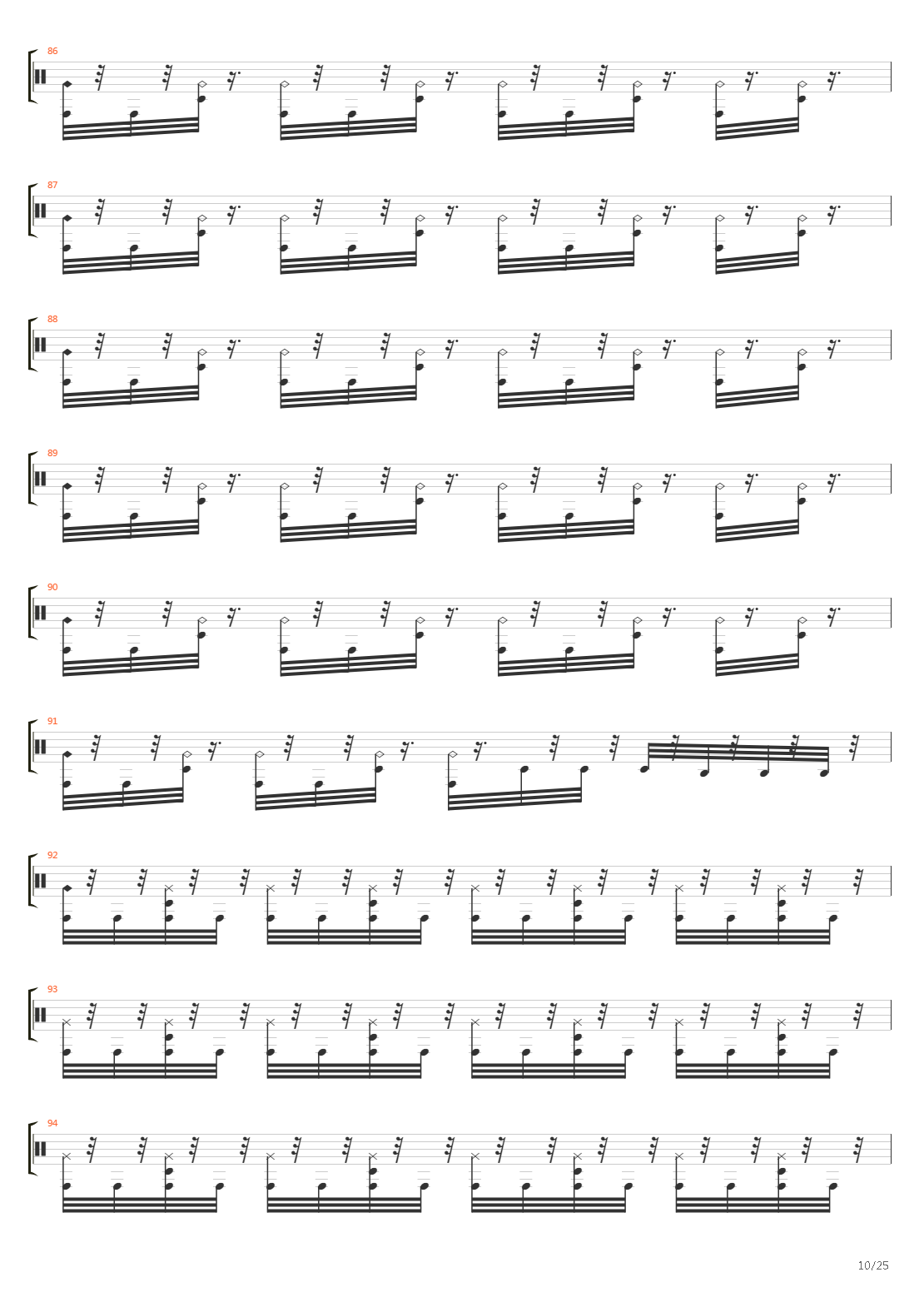 86

87

88

89

90

91

92

93

94

10/25